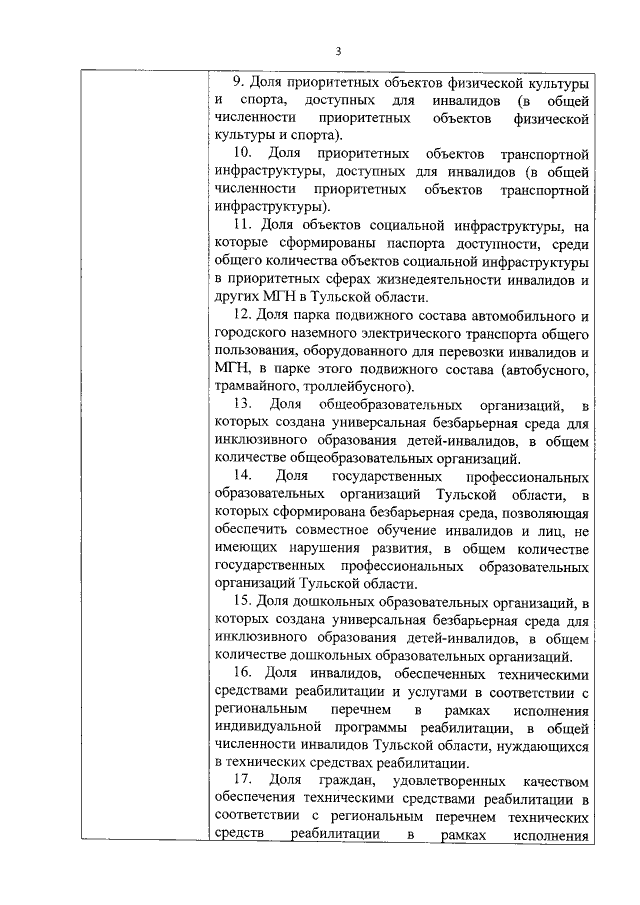 3

9. Доля приоритетных объектов физической культуры и спорта, доступных для инвалидов (в общей численности приоритетных объектов физической культуры и спорта).

10. Доля приоритетных объектов транспортной инфраструктуры, доступных для инвалидов (в общей численности приоритетных объектов транспортной инфраструктуры).

11. Доля объектов социальной инфраструктуры, на которые сформированы паспорта доступности, среди общего количества объектов социальной инфраструктуры в приоритетных сферах жизнедеятельности инвалидов и других МГН в Тульской области.

12. Доля парка подвижного состава автомобильного и городского наземного электрического транспорта общего пользования, оборудованного для перевозки инвалидов и МГН, в парке этого подвижного состава (автобусного, трамвайного, троллейбусного).

13. Доля общеобразовательных организаций, в которых создана универсальная безбарьерная среда для инклюзивного образования детей-инвалидов, в общем количестве общеобразовательных организаций.

14. Доля государственных профессиональных образовательных организаций Тульской области, в которых сформирована безбарьерная среда, позволяющая обеспечить совместное обучение инвалидов и лиц, не имеющих нарушения развития, в общем количестве государственных профессиональных образовательных организаций Тульской области.

15. Доля дошкольных образовательных организаций, в которых создана универсальная безбарьерная среда для инклюзивного образования детей-инвалидов, в общем количестве дошкольных образовательных организаций.

16. Доля инвалидов, обеспеченных техническими средствами реабилитации и услугами в соответствии с региональным перечнем в рамках исполнения индивидуальной программы реабилитации, в общей численности инвалидов Тульской области, нуждающихся в технических средствах реабилитации.

17. Доля граждан, удовлетворенных качеством обеспечения техническими средствами реабилитации в соответствии с региональным перечнем технических средств реабилитации в рамках исполнения